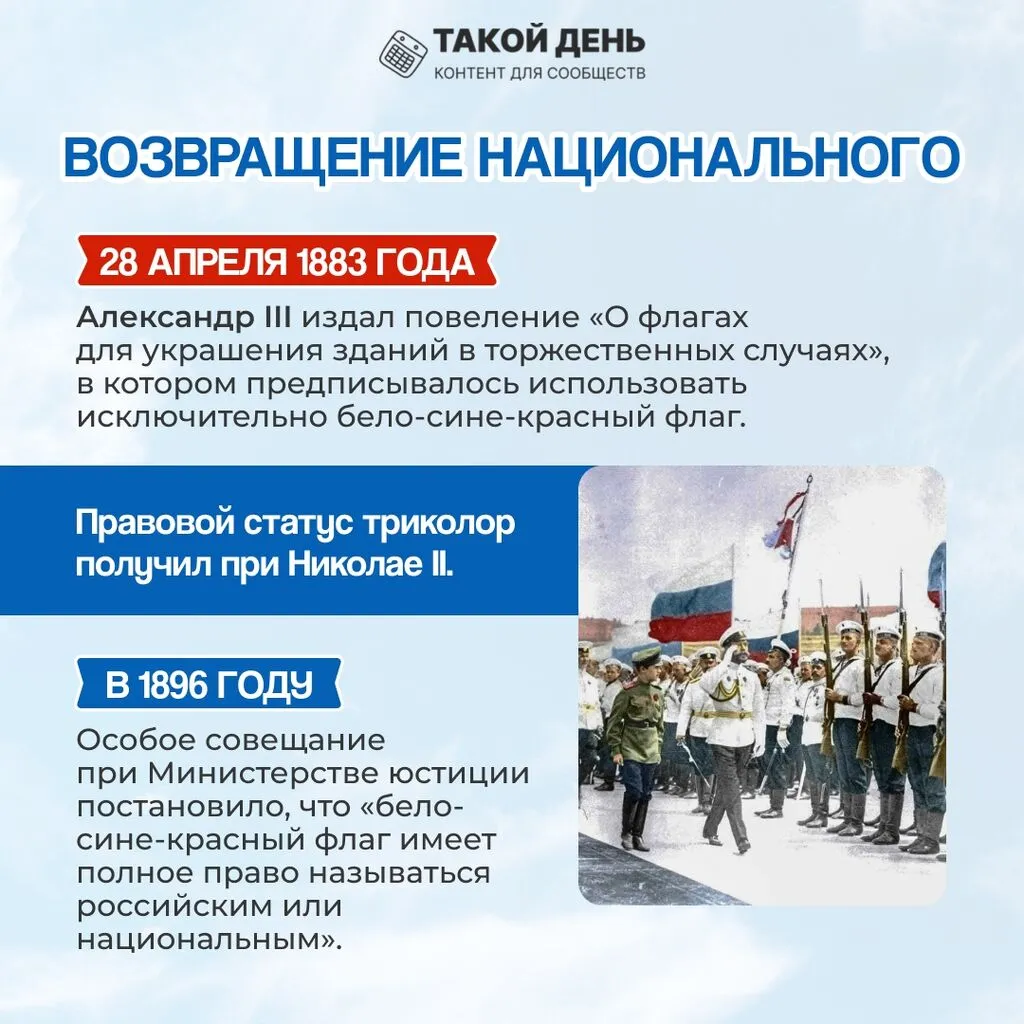 ТАКОЙ ДЕНЬ
КОНТЕНТ ДЛЯ СООБЩЕСТВ

ВОЗВРАЩЕНИЕ НАЦИОНАЛЬНОГО

28 АПРЕЛЯ 1883 ГОДА

Александр III издал повеление «О флагах для украшения зданий в торжественных случаях», в котором предписывалось использовать исключительно бело-сине-красный флаг.

Правовой статус триколор получил при Николае II.

В 1896 ГОДУ

Особое совещание при Министерстве юстиции постановило, что «бело-сине-красный флаг имеет полное право называться российским или национальным».